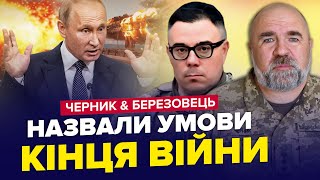 ЧЕРНИК & БЕРЕЗОВЕЦЬ
НАЗВАЛИ УМОВИ
КІНЦЯ ВІЙНИ